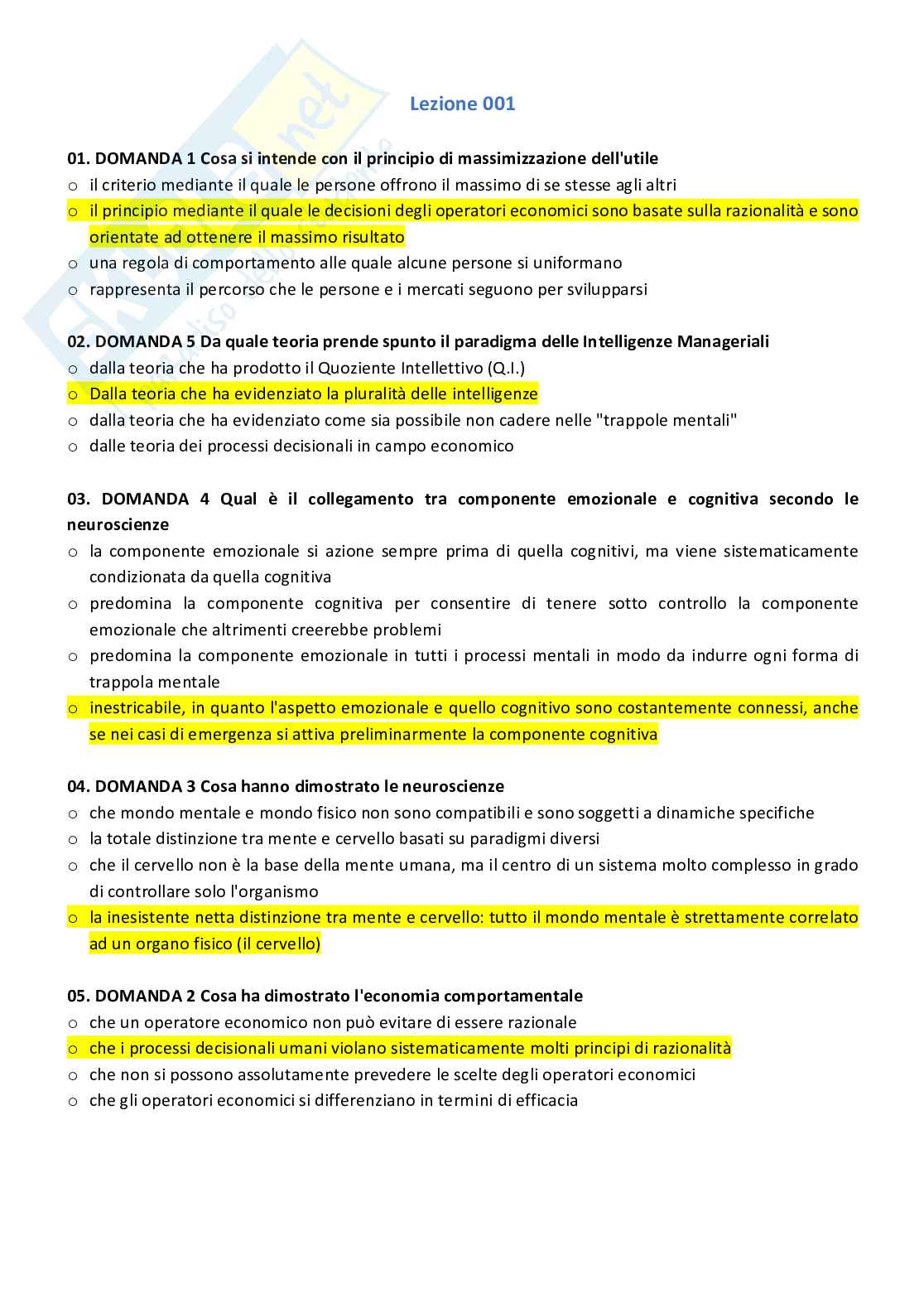 Lezione 001

01. DOMANDA 1 Cosa si intende con il principio di massimizzazione dell'utile
o il criterio mediante il quale le persone offrono il massimo di se stesse agli altri
o il principio mediante il quale le decisioni degli operatori economici sono basate sulla razionalità e sono orientate ad ottenere il massimo risultato
o una regola di comportamento alle quale alcune persone si uniformano
o rappresenta il percorso che le persone e i mercati seguono per svilupparsi

02. DOMANDA 5 Da quale teoria prende spunto il paradigma delle Intelligenze Manageriali
o dalla teoria che ha prodotto il Quoziente Intellettivo (Q.I.)
o Dalla teoria che ha evidenziato la pluralità delle intelligenze
o dalla teoria che ha evidenziato come sia possibile non cadere nelle "trappole mentali"
o dalle teoria dei processi decisionali in campo economico

03. DOMANDA 4 Qual è il collegamento tra componente emozionale e cognitiva secondo le neuroscienze
o la componente emozionale si azione sempre prima di quella cognitivi, ma viene sistematicamente condizionata da quella cognitiva
o predomina la componente cognitiva per consentire di tenere sotto controllo la componente emozionale che altrimenti creerebbe problemi
o predomina la componente emozionale in tutti i processi mentali in modo da indurre ogni forma di trappola mentale
o inestricabile, in quanto l'aspetto emozionale e quello cognitivo sono costantemente connessi, anche se nei casi di emergenza si attiva preliminarmente la componente cognitiva

04. DOMANDA 3 Cosa hanno dimostrato le neuroscienze
o che mondo mentale e mondo fisico non sono compatibili e sono soggetti a dinamiche specifiche
o la totale distinzione tra mente e cervello basati su paradigmi diversi
o che il cervello non è la base della mente umana, ma il centro di un sistema molto complesso in grado di controllare solo l'organismo
o la inesistente netta distinzione tra mente e cervello: tutto il mondo mentale è strettamente correlato ad un organo fisico (il cervello)

05. DOMANDA 2 Cosa ha dimostrato l'economia comportamentale
o che un operatore economico non può evitare di essere razionale
o che i processi decisionali umani violano sistematicamente molti principi di razionalità
o che non si possono assolutamente prevedere le scelte degli operatori economici
o che gli operatori economici si differenziano in termini di efficacia